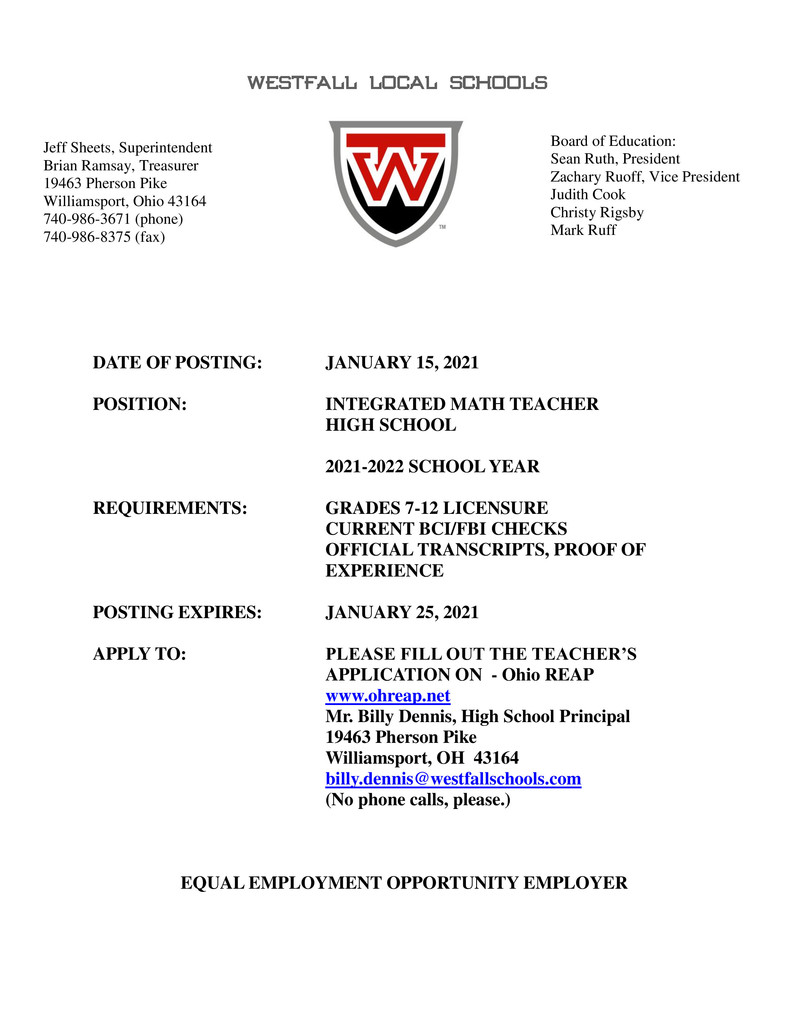 WESTFALL LOCAL SCHOOLS

Jeff Sheets, Superintendent
Brian Ramsay, Treasurer
19463 Pherson Pike
Williamsport, Ohio 43164
740-986-3671 (phone)
740-986-8375 (fax)

W

TM

Board of Education:
Sean Ruth, President
Zachary Ruoff, Vice President
Judith Cook
Christy Rigsby
Mark Ruff

DATE OF POSTING: JANUARY 15, 2021

POSITION: INTEGRATED MATH TEACHER HIGH SCHOOL

2021-2022 SCHOOL YEAR

REQUIREMENTS: GRADES 7-12 LICENSURE
CURRENT BCI/FBI CHECKS
OFFICIAL TRANSCRIPTS, PROOF OF EXPERIENCE

POSTING EXPIRES: JANUARY 25, 2021

APPLY TO: PLEASE FILL OUT THE TEACHER'S APPLICATION ON - Ohio REAP
www.ohreap.net
Mr. Billy Dennis, High School Principal
19463 Pherson Pike
Williamsport, OH 43164
billy.dennis@westfallschools.com
(No phone calls, please.)

EQUAL EMPLOYMENT OPPORTUNITY EMPLOYER